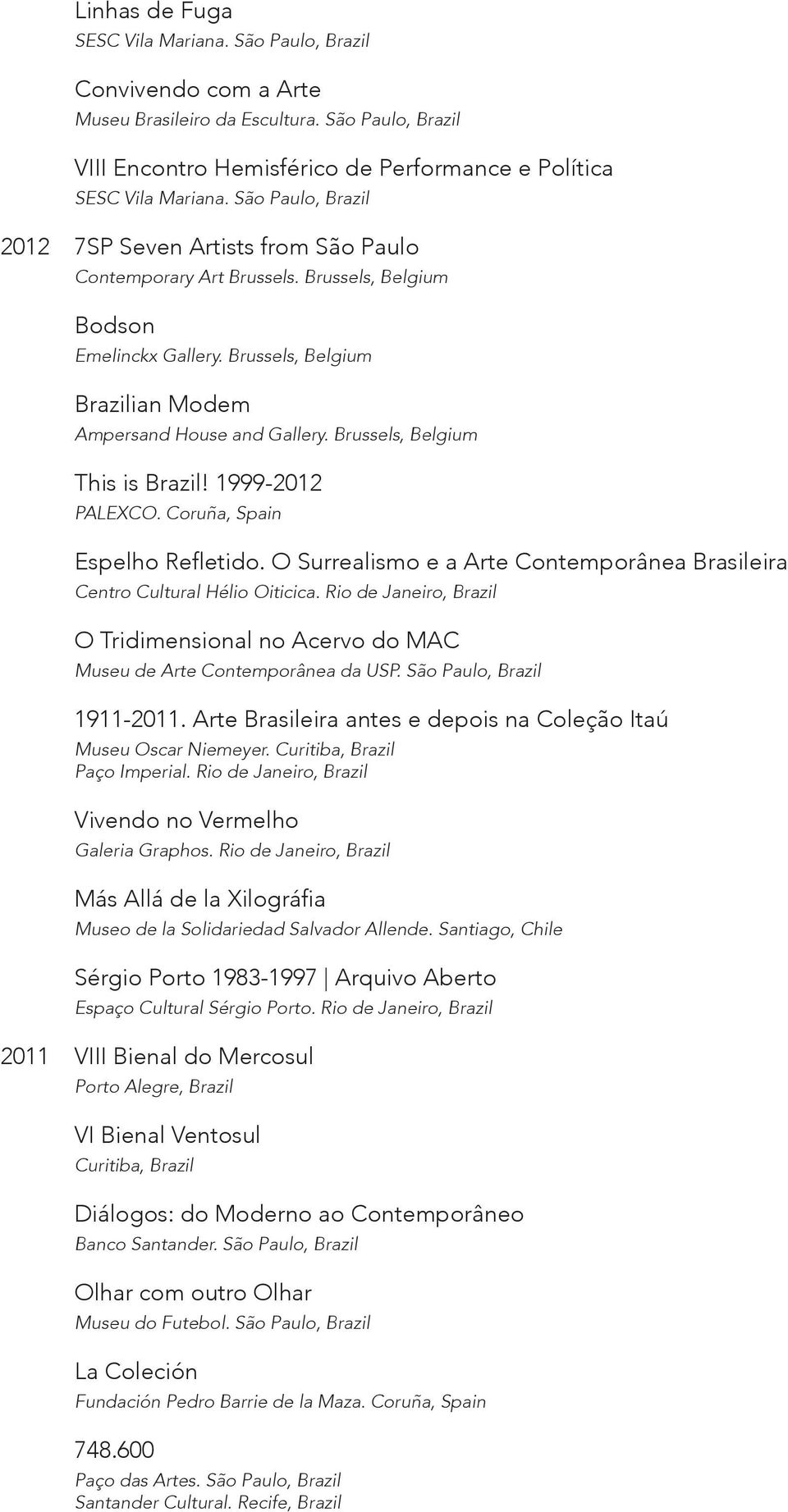 Linhas de Fuga
SESC Vila Mariana. São Paulo, Brazil

Convivendo com a Arte
Museu Brasileiro da Escultura. São Paulo, Brazil

VIII Encontro Hemisférico de Performance e Política
SESC Vila Mariana. São Paulo, Brazil

2012 7SP Seven Artists from São Paulo
Contemporary Art Brussels. Brussels, Belgium

Bodson
Emelinckx Gallery. Brussels, Belgium

Brazilian Modem
Ampersand House and Gallery. Brussels, Belgium

This is Brazil! 1999-2012
PALEXCO. Coruña, Spain

Espelho Refletido. O Surrealismo e a Arte Contemporânea Brasileira
Centro Cultural Hélio Oiticica. Rio de Janeiro, Brazil

O Tridimensional no Acervo do MAC
Museu de Arte Contemporânea da USP. São Paulo, Brazil

1911-2011. Arte Brasileira antes e depois na Coleção Itaú
Museu Oscar Niemeyer. Curitiba, Brazil
Paço Imperial. Rio de Janeiro, Brazil

Vivendo no Vermelho
Galeria Graphos. Rio de Janeiro, Brazil

Más Allá de la Xilográfia
Museo de la Solidariedad Salvador Allende. Santiago, Chile

Sérgio Porto 1983-1997 | Arquivo Aberto
Espaço Cultural Sérgio Porto. Rio de Janeiro, Brazil

2011 VIII Bienal do Mercosul
Porto Alegre, Brazil

VI Bienal Ventosul
Curitiba, Brazil

Diálogos: do Moderno ao Contemporâneo
Banco Santander. São Paulo, Brazil

Olhar com outro Olhar
Museu do Futebol. São Paulo, Brazil

La Coleción
Fundación Pedro Barrie de la Maza. Coruña, Spain

748.600
Paço das Artes. São Paulo, Brazil
Santander Cultural. Recife, Brazil